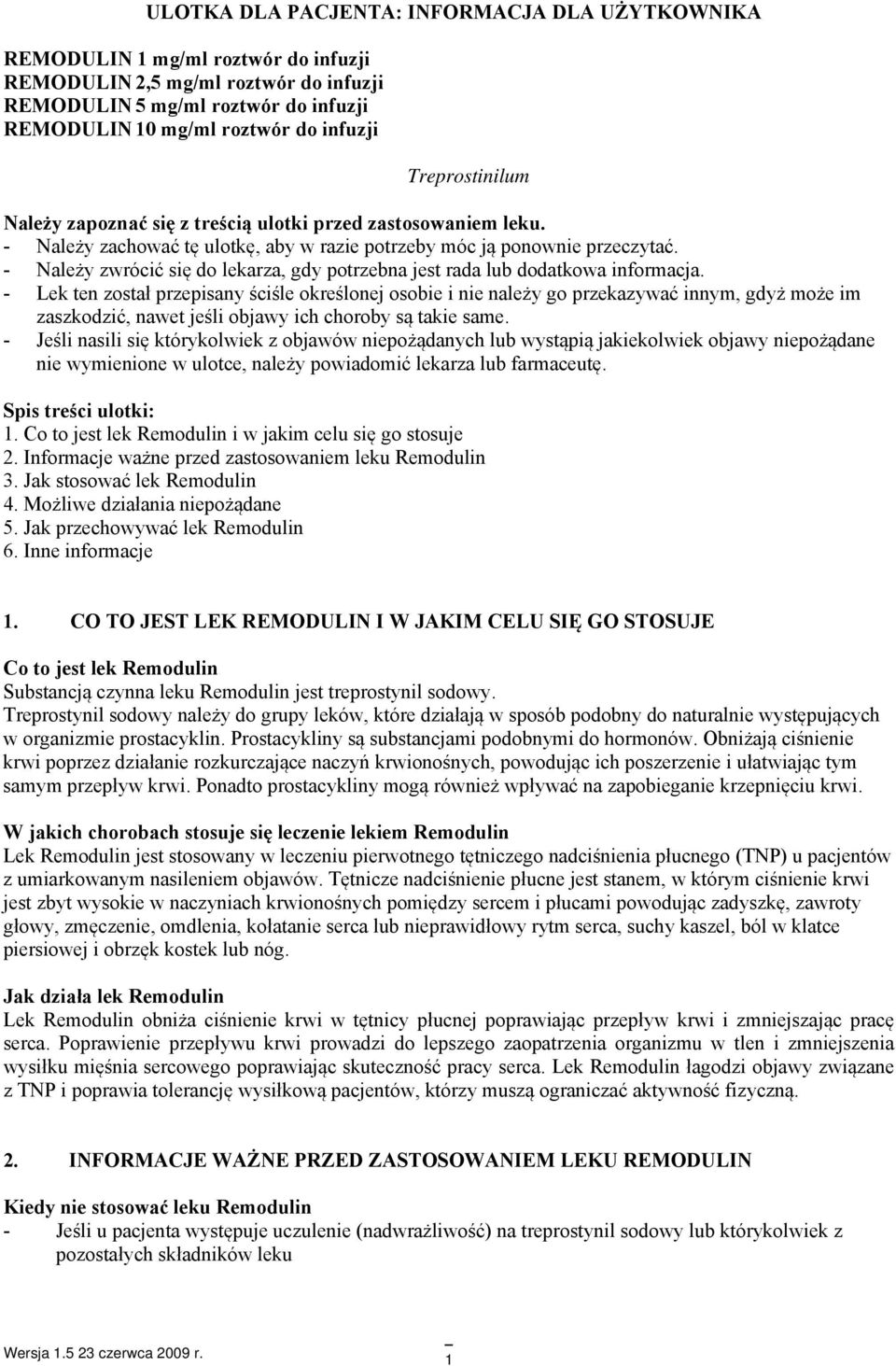 ULOTKA DLA PACJENTA: INFORMACJA DLA UŻYTKOWNIKA

REMODULIN 1 mg/ml roztwór do infuzji
REMODULIN 2,5 mg/ml roztwór do infuzji
REMODULIN 5 mg/ml roztwór do infuzji
REMODULIN 10 mg/ml roztwór do infuzji

Treprostinilum

Należy zapoznać się z treścią ulotki przed zastosowaniem leku.
- Należy zachować tę ulotkę, aby w razie potrzeby móc ją ponownie przeczytać.
- Należy zwrócić się do lekarza, gdy potrzebna jest rada lub dodatkowa informacja.
- Lek ten został przepisany ściśle określonej osobie i nie należy go przekazywać innym, gdyż może im zaszkodzić, nawet jeśli objawy ich choroby są takie same.
- Jeśli nasili się którykolwiek z objawów niepożądanych lub wystąpią jakiekolwiek objawy niepożądane nie wymienione w ulotce, należy powiadomić lekarza lub farmaceutę.

Spis treści ulotki:
1. Co to jest lek Remodulin i w jakim celu się go stosuje
2. Informacje ważne przed zastosowaniem leku Remodulin
3. Jak stosować lek Remodulin
4. Możliwe działania niepożądane
5. Jak przechowywać lek Remodulin
6. Inne informacje

1. CO TO JEST LEK REMODULIN I W JAKIM CELU SIĘ GO STOSUJE

Co to jest lek Remodulin
Substancją czynna leku Remodulin jest treprostynil sodowy.
Treprostynil sodowy należy do grupy leków, które działają w sposób podobny do naturalnie występujących w organizmie prostacyklin. Prostacykliny są substancjami podobnymi do hormonów. Obniżają ciśnienie krwi poprzez działanie rozkurczające naczyń krwionośnych, powodując ich poszerzenie i ułatwiając tym samym przepływ krwi. Ponadto prostacykliny mogą również wpływać na zapobieganie krzepnięciu krwi.

W jakich chorobach stosuje się leczenie lekiem Remodulin
Lek Remodulin jest stosowany w leczeniu pierwotnego tętniczego nadciśnienia płucnego (TNP) u pacjentów z umiarkowanym nasileniem objawów. Tętnicze nadciśnienie płucne jest stanem, w którym ciśnienie krwi jest zbyt wysokie w naczyniach krwionośnych pomiędzy sercem i płucami powodując zadyszkę, zawroty głowy, zmęczenie, omdlenia, kołatanie serca lub nieprawidłowy rytm serca, suchy kaszel, ból w klatce piersiowej i obrzęk kostek lub nóg.

Jak działa lek Remodulin
Lek Remodulin obniża ciśnienie krwi w tętnicy płucnej poprawiając przepływ krwi i zmniejszając pracę serca. Poprawienie przepływu krwi prowadzi do lepszego zaopatrzenia organizmu w tlen i zmniejszenia wysiłku mięśnia sercowego poprawiając skuteczność pracy serca. Lek Remodulin łagodzi objawy związane z TNP i poprawia tolerancję wysiłkową pacjentów, którzy muszą ograniczać aktywność fizyczną.

2. INFORMACJE WAŻNE PRZED ZASTOSOWANIEM LEKU REMODULIN

Kiedy nie stosować leku Remodulin
- Jeśli u pacjenta występuje uczulenie (nadwrażliwość) na treprostynil sodowy lub którykolwiek z pozostałych składników leku

Wersja 1.5 23 czerwca 2009 r.

1